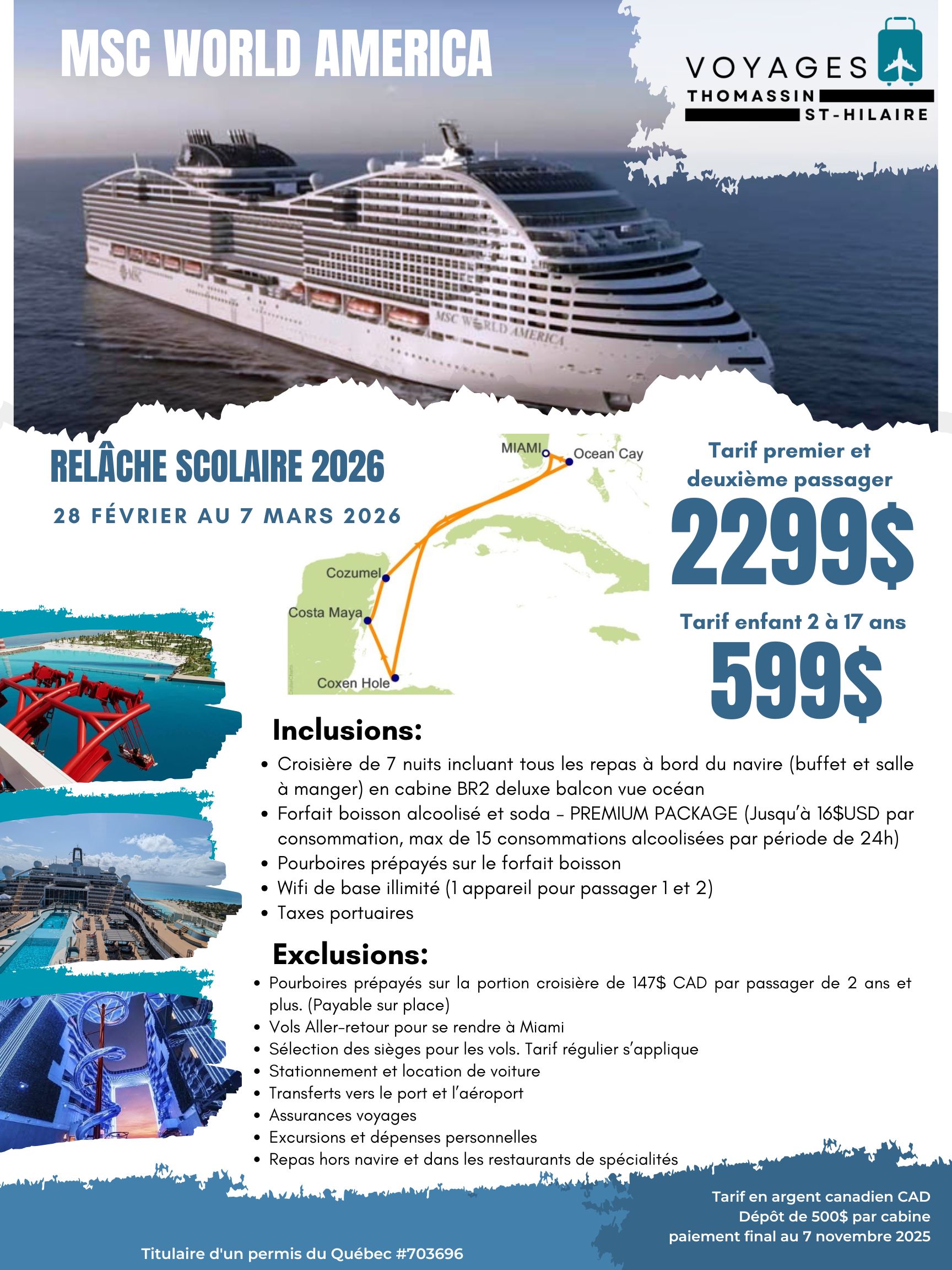 MSC WORLD AMERICA

VOYAGES
THOMASSIN
ST-HILAIRE

MSC WORLD AMERICA

RELÂCHE SCOLAIRE 2026

28 FÉVRIER AU 7 MARS 2026

MIAMI
Ocean Cay
Cozumel
Costa Maya
Coxen Hole

Tarif premier et deuxième passager
2299$
Tarif enfant 2 à 17 ans
599$

Inclusions:
• Croisière de 7 nuits incluant tous les repas à bord du navire (buffet et salle à manger) en cabine BR2 deluxe balcon vue océan
• Forfait boisson alcoolisé et soda - PREMIUM PACKAGE (Jusqu'à 16$USD par consommation, max de 15 consommations alcoolisées par période de 24h)
• Pourboires prépayés sur le forfait boisson
• Wifi de base illimité (1 appareil pour passager 1 et 2)
• Taxes portuaires

Exclusions:
• Pourboires prépayés sur la portion croisière de 147$ CAD par passager de 2 ans et plus. (Payable sur place)
• Vols Aller-retour pour se rendre à Miami
• Sélection des sièges pour les vols. Tarif régulier s'applique
• Stationnement et location de voiture
• Transferts vers le port et l'aéroport
• Assurances voyages
• Excursions et dépenses personnelles
• Repas hors navire et dans les restaurants de spécialités

Tarif en argent canadien CAD
Dépôt de 500$ par cabine
paiement final au 7 novembre 2025

Titulaire d'un permis du Québec #703696